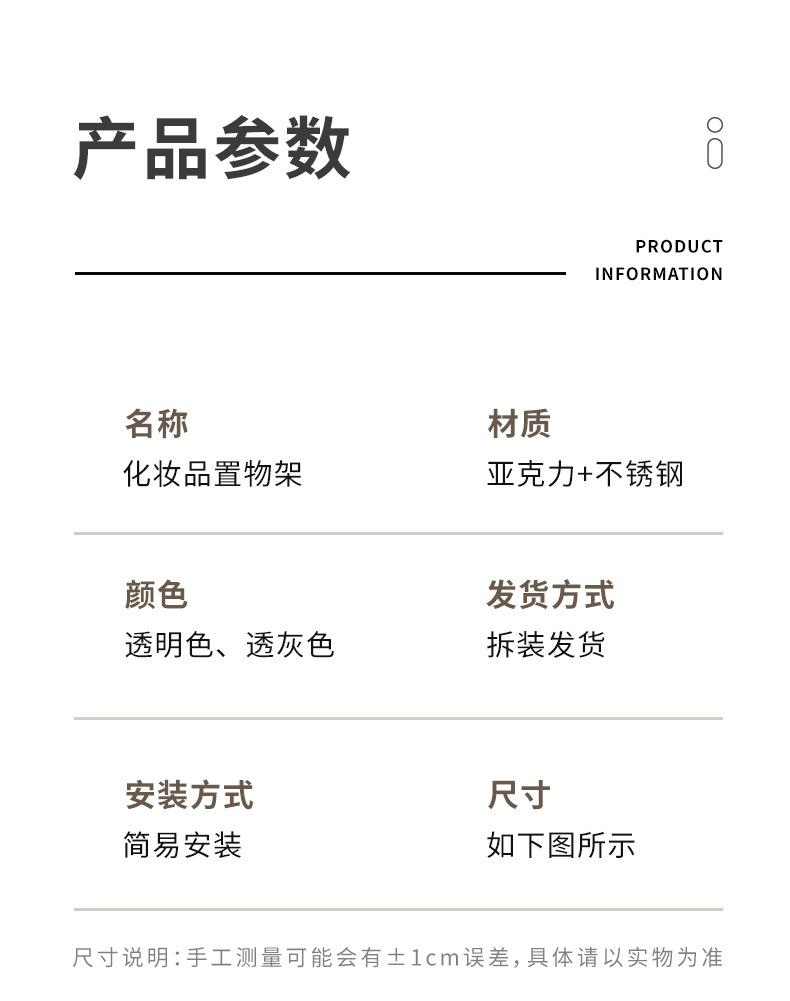 产品参数

PRODUCT
INFORMATION

名称
化妆品置物架

材质
亚克力+不锈钢

颜色
透明色、透灰色

发货方式
拆装发货

安装方式
简易安装

尺寸
如下图所示

尺寸说明:手工测量可能会有±1cm误差,具体请以实物为准